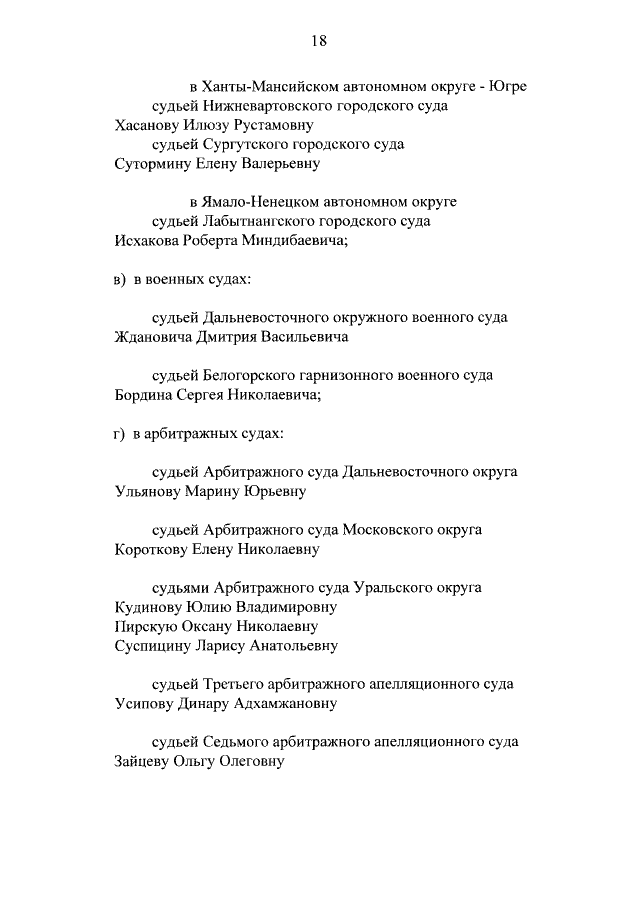 18

в Ханты-Мансийском автономном округе - Югре
судьей Нижневартовского городского суда
Хасанову Илюзу Рустамовну
судьей Сургутского городского суда
Сутормину Елену Валерьевну

в Ямало-Ненецком автономном округе
судьей Лабытнангского городского суда
Исхакова Роберта Миндибаевича;

в) в военных судах:

судьей Дальневосточного окружного военного суда
Ждановича Дмитрия Васильевича

судьей Белогорского гарнизонного военного суда
Бордина Сергея Николаевича;

г) в арбитражных судах:

судьей Арбитражного суда Дальневосточного округа
Ульянову Марину Юрьевну

судьей Арбитражного суда Московского округа
Короткову Елену Николаевну

судьями Арбитражного суда Уральского округа
Кудинову Юлию Владимировну
Пирскую Оксану Николаевну
Суспицину Ларису Анатольевну

судьей Третьего арбитражного апелляционного суда
Усипову Динару Адхамжановну

судьей Седьмого арбитражного апелляционного суда
Зайцеву Ольгу Олеговну